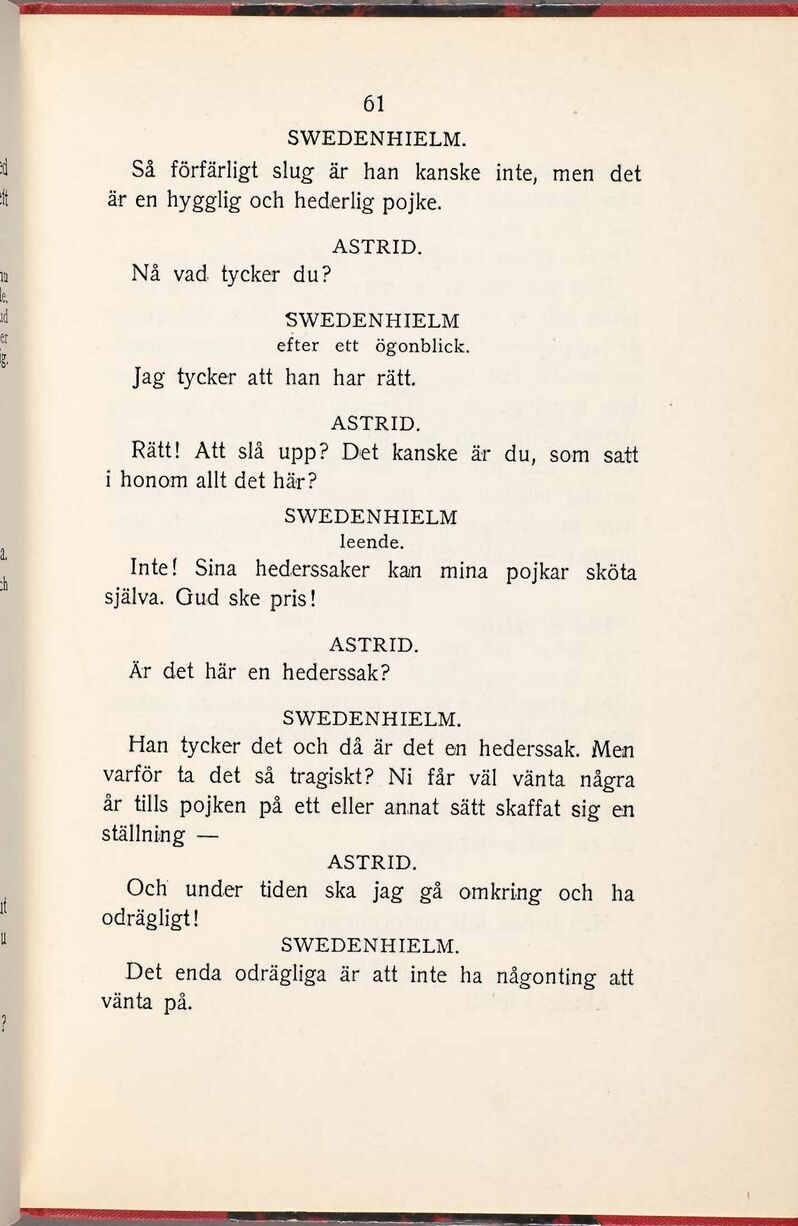 61

SWEDENHIELM.

Så förfärligt slug är han kanske inte, men det är en hygglig och hederlig pojke.

ASTRID.

Nå vad tycker du?

SWEDENHIELM
efter ett ögonblick.

Jag tycker att han har rätt.

ASTRID.

Rätt! Att slå upp? Det kanske är du, som satt i honom allt det här?

SWEDENHIELM
leende.

Inte! Sina hederssaker kan mina pojkar sköta själva. Gud ske pris!

ASTRID.

Är det här en hederssak?

SWEDENHIELM.

Han tycker det och då är det en hederssak. Men varför ta det så tragiskt? Ni får väl vänta några år tills pojken på ett eller annat sätt skaffat sig en ställning —

ASTRID.

Och under tiden ska jag gå omkring och ha odrägligt!

SWEDENHIELM.

Det enda odrägliga är att inte ha någonting att vänta på.